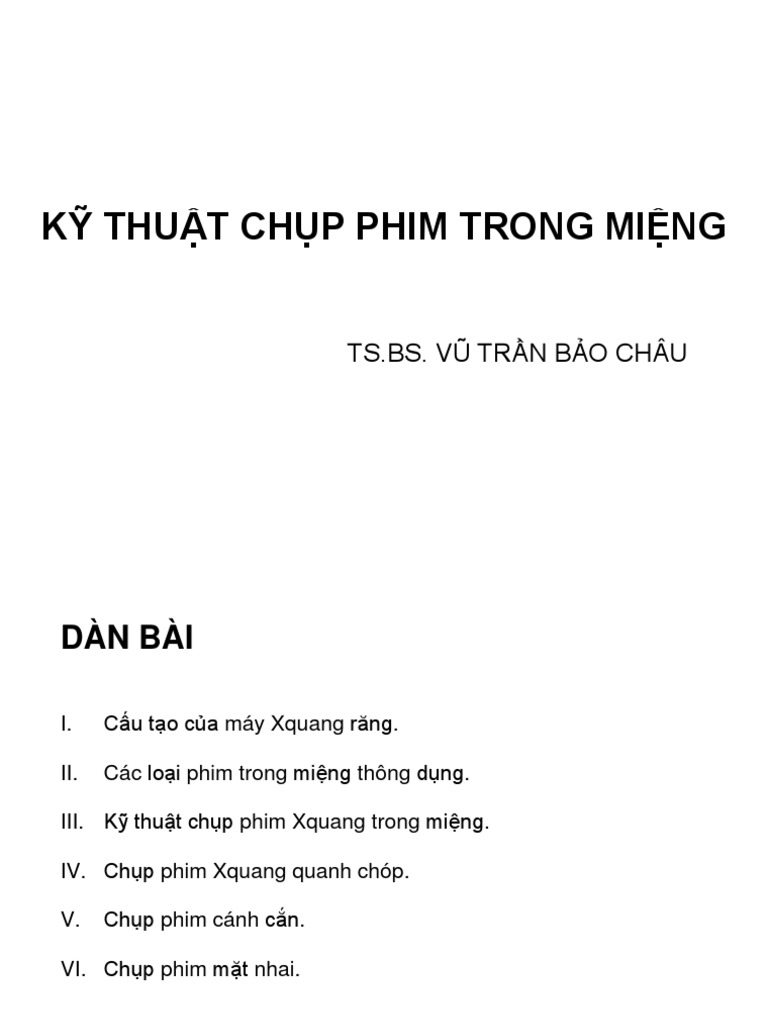 KỸ THUẬT CHỤP PHIM TRONG MIỆNG

TS.BS. VŨ TRẦN BẢO CHÂU

DÀN BÀI

I. Cấu tạo của máy Xquang răng.

II. Các loại phim trong miệng thông dụng.

III. Kỹ thuật chụp phim Xquang trong miệng.

IV. Chụp phim Xquang quanh chóp.

V. Chụp phim cánh cắn.

VI. Chụp phim mặt nhai.